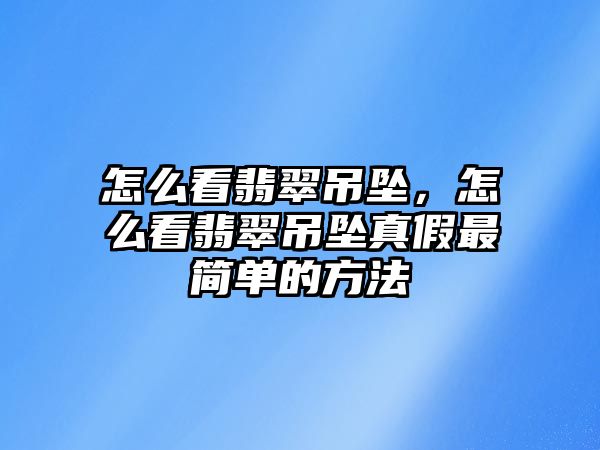 怎么看翡翠吊坠，怎么看翡翠吊坠真假最简单的方法